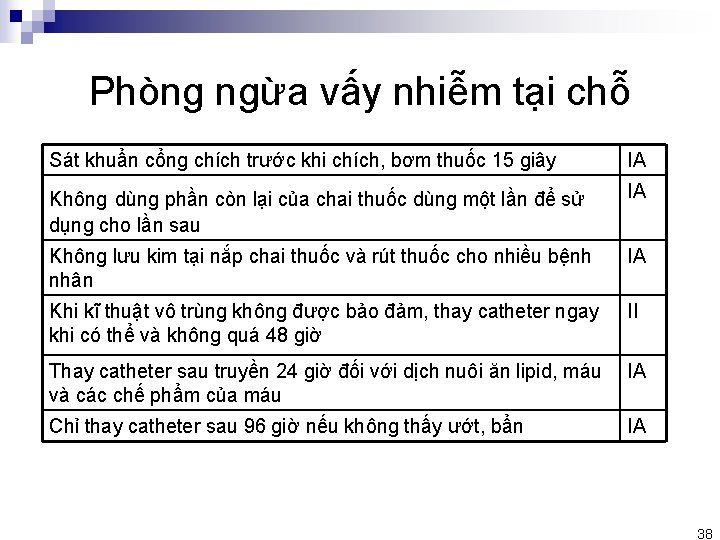 Phòng ngừa vấy nhiễm tại chỗ

| | |
|---|---|
| Sát khuẩn cổng chích trước khi chích, bơm thuốc 15 giây | IA |
| Không dùng phần còn lại của chai thuốc dùng một lần để sử dụng cho lần sau | IA |
| Không lưu kim tại nắp chai thuốc và rút thuốc cho nhiều bệnh nhân | IA |
| Khi kĩ thuật vô trùng không được bảo đảm, thay catheter ngay khi có thể và không quá 48 giờ | II |
| Thay catheter sau truyền 24 giờ đối với dịch nuôi ăn lipid, máu và các chế phẩm của máu | IA |
| Chỉ thay catheter sau 96 giờ nếu không thấy ướt, bẩn | IA |

38